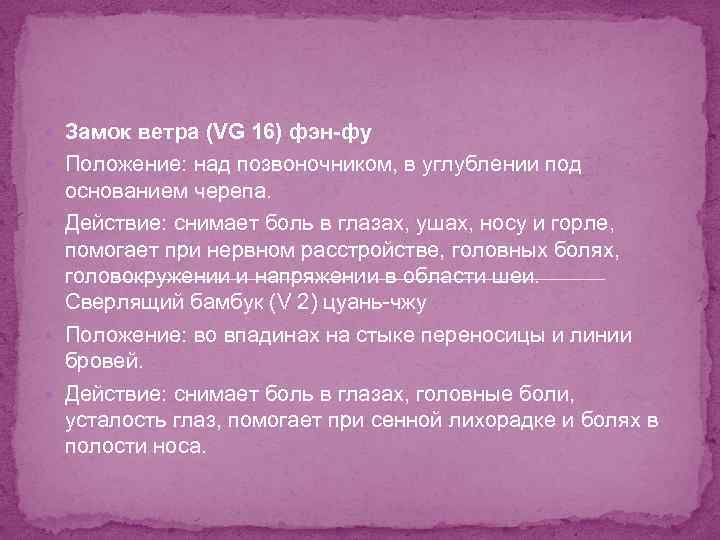 Замок ветра (VG 16) фэн-фу

Положение: над позвоночником, в углублении под основанием черепа.

Действие: снимает боль в глазах, ушах, носу и горле, помогает при нервном расстройстве, головных болях, головокружении и напряжении в области шеи. Сверлящий бамбук (V 2) цуань-чжу

Положение: во впадинах на стыке переносицы и линии бровей.

Действие: снимает боль в глазах, головные боли, усталость глаз, помогает при сенной лихорадке и болях в полости носа.